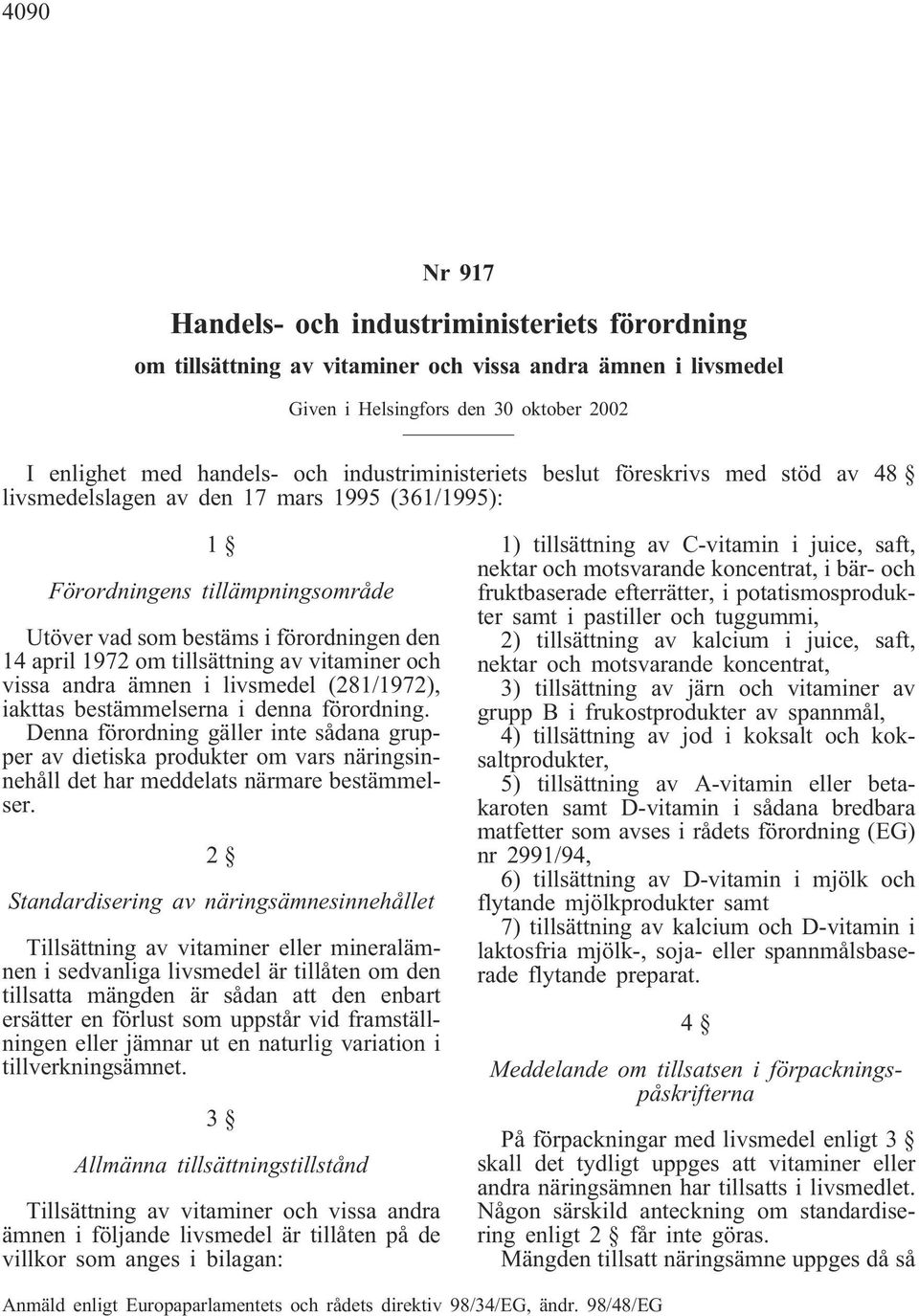 4090

Nr 917

Handels- och industriministeriets förordning

om tillsättning av vitaminer och vissa andra ämnen i livsmedel

Given i Helsingfors den 30 oktober 2002

I enlighet med handels- och industriministeriets beslut föreskrivs med stöd av 48 § livsmedelslagen av den 17 mars 1995 (361/1995):

1 §

Förordningens tillämpningsområde

Utöver vad som bestäms i förordningen den 14 april 1972 om tillsättning av vitaminer och vissa andra ämnen i livsmedel (281/1972), iakttas bestämmelserna i denna förordning. Denna förordning gäller inte sådana grupper av dietiska produkter om vars näringsinnehåll det har meddelats närmare bestämmelser.

2 §

Standardisering av näringsämnesinnehållet

Tillsättning av vitaminer eller mineralämnen i sedvanliga livsmedel är tillåten om den tillsatta mängden är sådan att den enbart ersätter en förlust som uppstår vid framställningen eller jämnar ut en naturlig variation i tillverkningsämnet.

3 §

Allmänna tillsättningstillstånd

Tillsättning av vitaminer och vissa andra ämnen i följande livsmedel är tillåten på de villkor som anges i bilagan:

1) tillsättning av C-vitamin i juice, saft, nektar och motsvarande koncentrat, i bär- och fruktbaserade efterrätter, i potatismosprodukter samt i pastiller och tuggummi,

2) tillsättning av kalcium i juice, saft, nektar och motsvarande koncentrat,

3) tillsättning av järn och vitaminer av grupp B i frukostprodukter av spannmål,

4) tillsättning av jod i koksalt och koksaltprodukter,

5) tillsättning av A-vitamin eller betakaroten samt D-vitamin i sådana bredbara matfetter som avses i rådets förordning (EG) nr 2991/94,

6) tillsättning av D-vitamin i mjölk och flytande mjölkprodukter samt

7) tillsättning av kalcium och D-vitamin i laktosfria mjölk-, soja- eller spannmålsbaserade flytande preparat.

4 §

Meddelande om tillsatsen i förpackningspåskrifterna

På förpackningar med livsmedel enligt 3 § skall det tydligt uppges att vitaminer eller andra näringsämnen har tillsatts i livsmedlet. Någon särskild anteckning om standardisering enligt 2 § får inte göras.

Mängden tillsatt näringsämne uppges då så

Anmäld enligt Europaparlamentets och rådets direktiv 98/34/EG, ändr. 98/48/EG